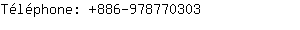 Téléphone: +886-978770303